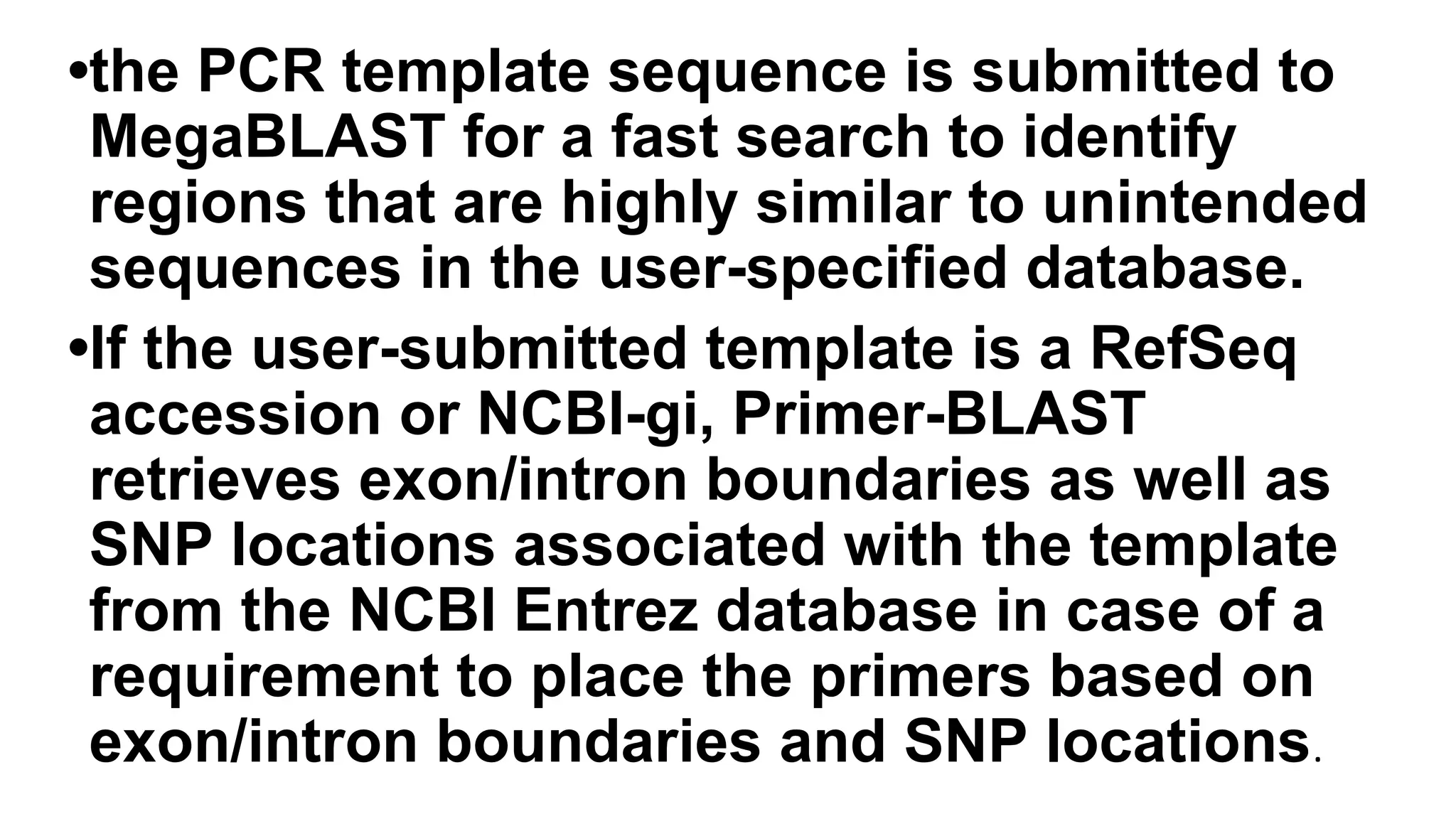 • the PCR template sequence is submitted to MegaBLAST for a fast search to identify regions that are highly similar to unintended sequences in the user-specified database.

• If the user-submitted template is a RefSeq accession or NCBI-gi, Primer-BLAST retrieves exon/intron boundaries as well as SNP locations associated with the template from the NCBI Entrez database in case of a requirement to place the primers based on exon/intron boundaries and SNP locations.